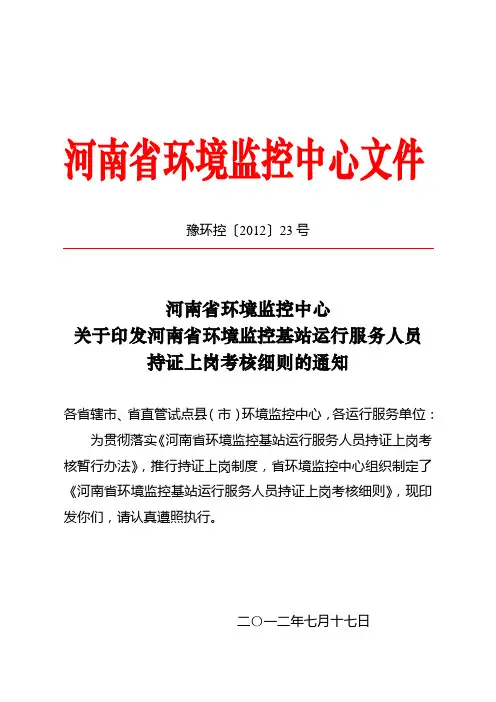 河南省环境监控中心文件

豫环控〔2012〕23 号

河南省环境监控中心
关于印发河南省环境监控基站运行服务人员
持证上岗考核细则的通知

各省辖市、省直管试点县（市）环境监控中心，各运行服务单位：

为贯彻落实《河南省环境监控基站运行服务人员持证上岗考核暂行办法》，推行持证上岗制度，省环境监控中心组织制定了《河南省环境监控基站运行服务人员持证上岗考核细则》，现印发你们，请认真遵照执行。

二○一二年七月十七日